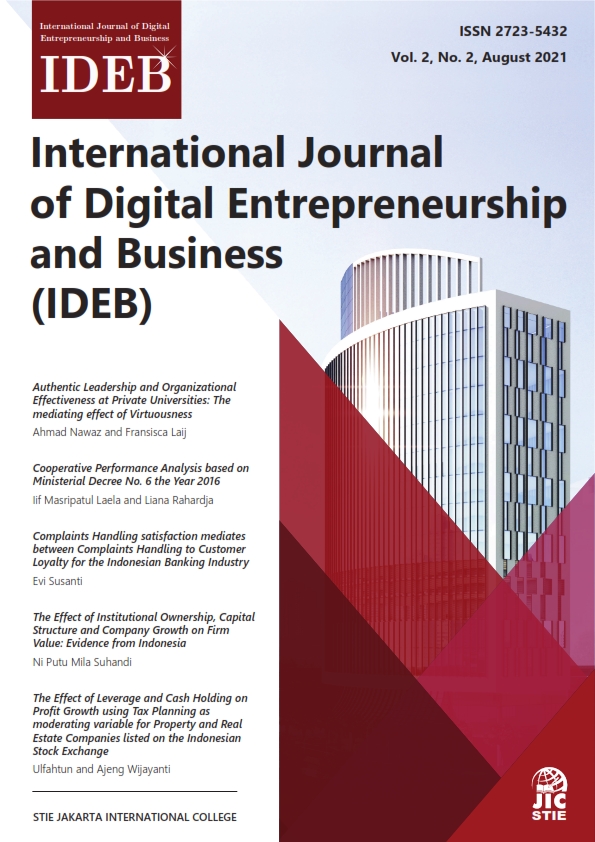 International Journal of Digital Entrepreneurship and Business

IDEB

ISSN 2723-5432

Vol. 2, No. 2, August 2021

International Journal of Digital Entrepreneurship and Business (IDEB)

Authentic Leadership and Organizational Effectiveness at Private Universities: The mediating effect of Virtuousness

Ahmad Nawaz and Fransisca Laij

Cooperative Performance Analysis based on Ministerial Decree No. 6 the Year 2016

Iif Masripatul Laela and Liana Rahardja

Complaints Handling satisfaction mediates between Complaints Handling to Customer Loyalty for the Indonesian Banking Industry

Evi Susanti

The Effect of Institutional Ownership, Capital Structure and Company Growth on Firm Value: Evidence from Indonesia

Ni Putu Mila Suhandi

The Effect of Leverage and Cash Holding on Profit Growth using Tax Planning as moderating variable for Property and Real Estate Companies listed on the Indonesian Stock Exchange

Ulfahtun and Ajeng Wijayanti

STIE JAKARTA INTERNATIONAL COLLEGE

JIC
STIE